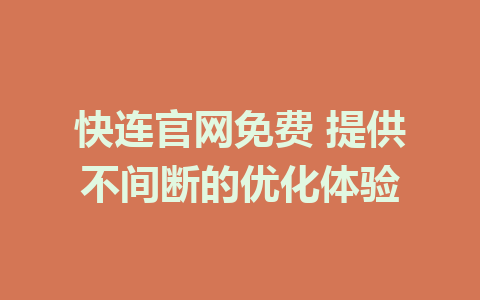 快连官网免费 提供不间断的优化体验